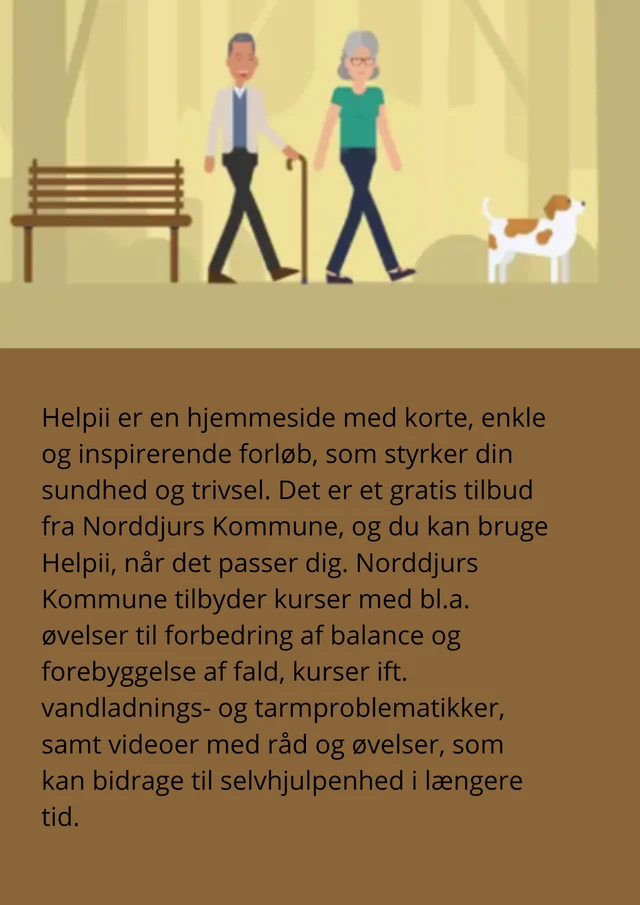 Helpii er en hjemmeside med korte, enkle og inspirerende forløb, som styrker din sundhed og trivsel. Det er et gratis tilbud fra Norddjurs Kommune, og du kan bruge Helpii, når det passer dig. Norddjurs Kommune tilbyder kurser med bl.a. øvelser til forbedring af balance og forebyggelse af fald, kurser ift. vandladnings- og tarmproblematikker, samt videoer med råd og øvelser, som kan bidrage til selvhjulpenhed i længere tid.